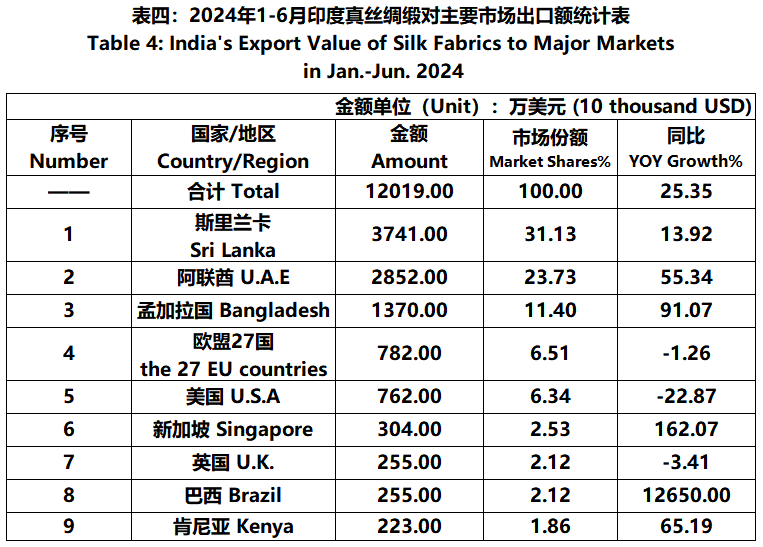 表四：2024年1-6月印度真丝绸缎对主要市场出口额统计表
Table 4: India's Export Value of Silk Fabrics to Major Markets in Jan.-Jun. 2024

金额单位（Unit）：万美元 (10 thousand USD)

| 序号 Number | 国家/地区 Country/Region | 金额 Amount | 市场份额 Market Shares% | 同比 YOY Growth% |
|---|---|---|---|---|
| —— | 合计 Total | 12019.00 | 100.00 | 25.35 |
| 1 | 斯里兰卡 Sri Lanka | 3741.00 | 31.13 | 13.92 |
| 2 | 阿联酋 U.A.E | 2852.00 | 23.73 | 55.34 |
| 3 | 孟加拉国 Bangladesh | 1370.00 | 11.40 | 91.07 |
| 4 | 欧盟27国 the 27 EU countries | 782.00 | 6.51 | -1.26 |
| 5 | 美国 U.S.A | 762.00 | 6.34 | -22.87 |
| 6 | 新加坡 Singapore | 304.00 | 2.53 | 162.07 |
| 7 | 英国 U.K. | 255.00 | 2.12 | -3.41 |
| 8 | 巴西 Brazil | 255.00 | 2.12 | 12650.00 |
| 9 | 肯尼亚 Kenya | 223.00 | 1.86 | 65.19 |